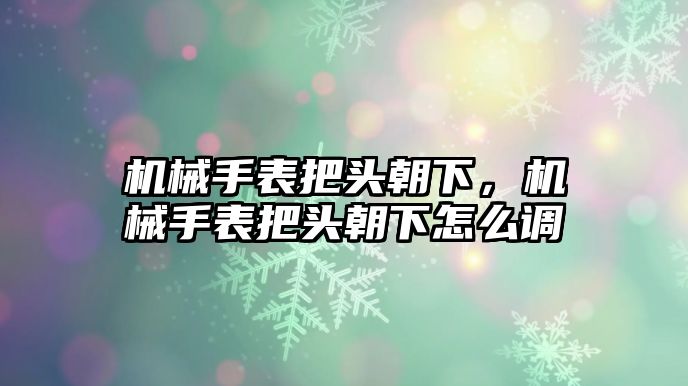 机械手表把头朝下，机械手表把头朝下怎么调